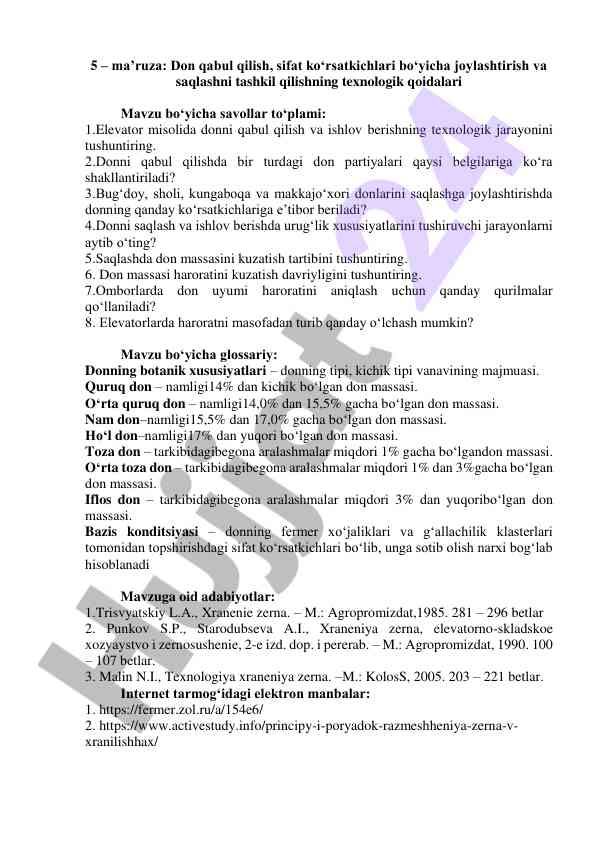 5 – ma’ruza: Don qabul qilish, sifat ko‘rsatkichlari bo‘yicha joylashtirish va saqlashni tashkil qilishning texnologik qoidalari

Mavzu bo‘yicha savollar to‘plami:
1.Elevator misolida donni qabul qilish va ishlov berishning texnologik jarayonini tushuntiring.
2.Donni qabul qilishda bir turdagi don partiyalari qaysi belgilariga ko‘ra shakllantiriladi?
3.Bug‘doy, sholi, kungaboqa va makkajo‘xori donlarini saqlashga joylashtirishda donning qanday ko‘rsatkichlariga e’tibor beriladi?
4.Donni saqlash va ishlov berishda urug‘lik xususiyatlarini tushiruvchi jarayonlarni aytib o‘ting?
5.Saqlashda don massasini kuzatish tartibini tushuntiring.
6. Don massasi haroratini kuzatish davriyligini tushuntiring.
7.Omborlarda don uyumi haroratini aniqlash uchun qanday qurilmalar qo‘llaniladi?
8. Elevatorlarda haroratni masofadan turib qanday o‘lchash mumkin?

Mavzu bo‘yicha glossariy:
Donning botanik xususiyatlari – donning tipi, kichik tipi vanavining majmuasi.
Quruq don – namligi14% dan kichik bo‘lgan don massasi.
O‘rta quruq don – namligi14,0% dan 15,5% gacha bo‘lgan don massasi.
Nam don–namligi15,5% dan 17,0% gacha bo‘lgan don massasi.
Ho‘l don–namligi17% dan yuqori bo‘lgan don massasi.
Toza don – tarkibidagibegona aralashmalar miqdori 1% gacha bo‘lgandon massasi.
O‘rta toza don – tarkibidagibegona aralashmalar miqdori 1% dan 3%gacha bo‘lgan don massasi.
Iflos don – tarkibidagibegona aralashmalar miqdori 3% dan yuqoribo‘lgan don massasi.
Bazis konditsiyasi – donning fermer xo‘jaliklari va g‘allachilik klasterlari tomonidan topshirishdagi sifat ko‘rsatkichlari bo‘lib, unga sotib olish narxi bog‘lab hisoblanadi

Mavzuga oid adabiyotlar:
1.Trisvyatskiy L.A., Xranenie zerna. – M.: Agropromizdat,1985. 281 – 296 betlar
2. Punkov S.P., Starodubseva A.I., Xraneniya zerna, elevatorno-skladskoe xozyaystvo i zernosushenie, 2-e izd. dop. i pererab. – M.: Agropromizdat, 1990. 100 – 107 betlar.
3. Malin N.I., Texnologiya xraneniya zerna. –M.: KolosS, 2005. 203 – 221 betlar.
Internet tarmog‘idagi elektron manbalar:
1. https://fermer.zol.ru/a/154e6/
2. https://www.activestudy.info/principy-i-poryadok-razmeshheniya-zerna-v-xranilishhax/

hujjat 24